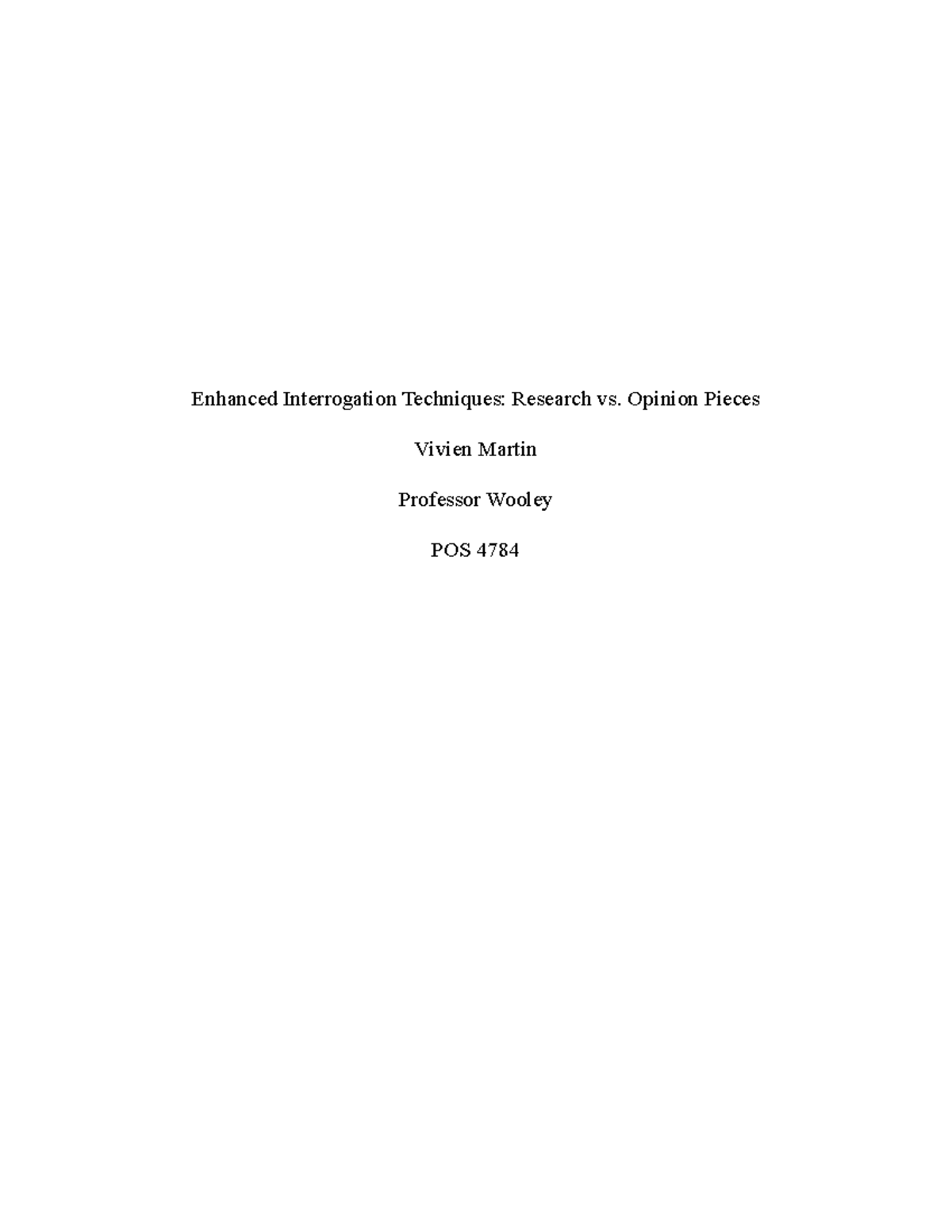 Enhanced Interrogation Techniques: Research vs. Opinion Pieces

Vivien Martin

Professor Wooley

POS 4784